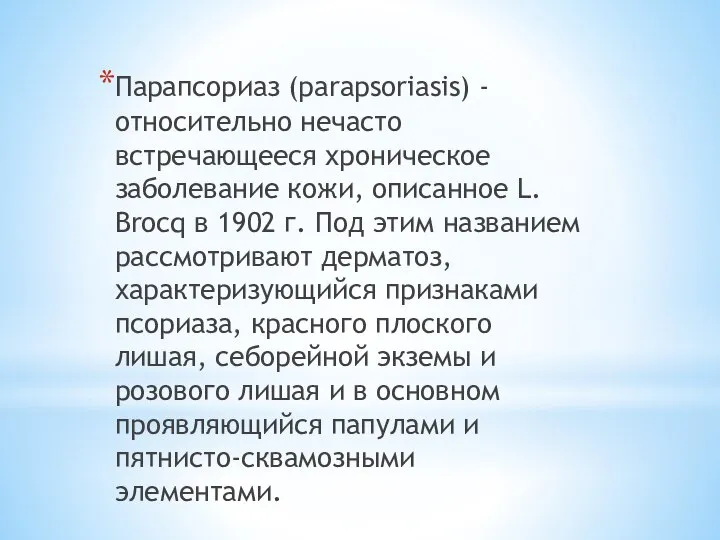 *Парапсориаз (parapsoriasis) - относительно нечасто встречающееся хроническое заболевание кожи, описанное L. Brocq в 1902 г. Под этим названием рассмотривают дерматоз, характеризующийся признаками псориаза, красного плоского лишая, себорейной экземы и розового лишая и в основном проявляющийся папулами и пятнисто-сквамозными элементами.